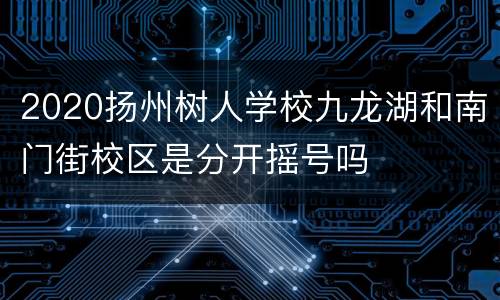 2020扬州树人学校九龙湖和南门街校区是分开摇号吗